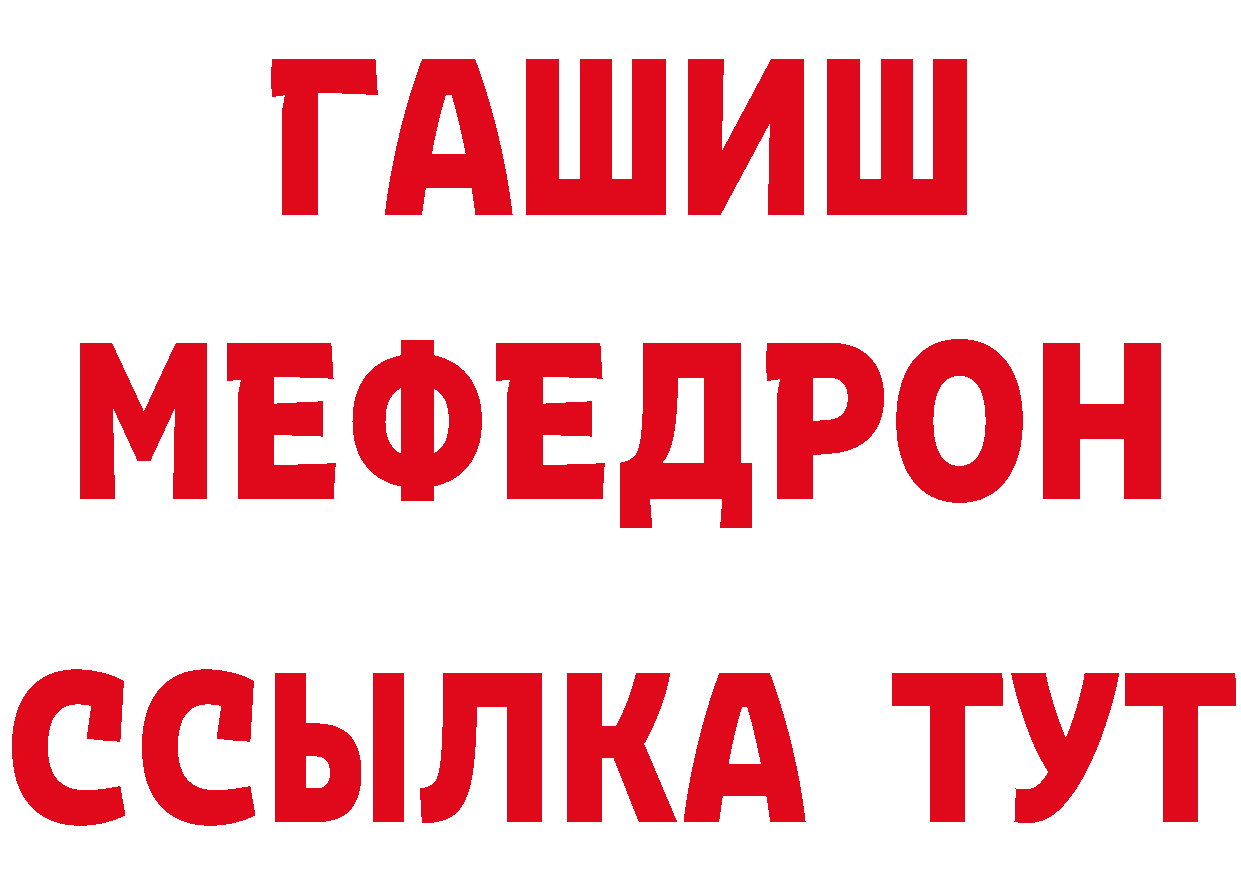 ГАШИШ
МЕФЕДРОН
ССЫЛКА ТУТ